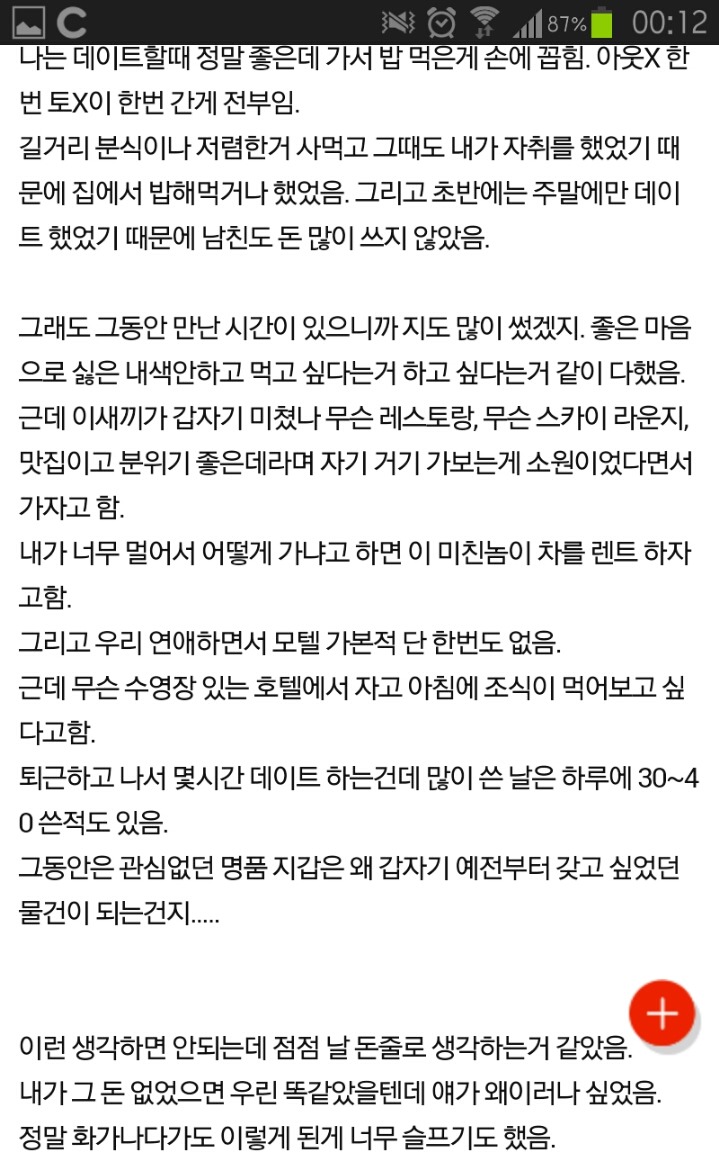 87% 00:12

나는 데이트할때 정말 좋은데 가서 밥 먹은게 손에 꼽힘. 아웃X 한번 토X이 한번 간게 전부임.
길거리 분식이나 저렴한거 사먹고 그때도 내가 자취를 했었기 때문에 집에서 밥해먹거나 했었음. 그리고 초반에는 주말에만 데이트 했었기 때문에 남친도 돈 많이 쓰지 않았음.

그래도 그동안 만난 시간이 있으니까 지도 많이 썼겠지. 좋은 마음으로 싫은 내색안하고 먹고 싶다는거 하고 싶다는거 같이 다했음.
근데 이새끼가 갑자기 미쳤나 무슨 레스토랑, 무슨 스카이 라운지, 맛집이고 분위기 좋은데라며 자기 거기 가보는게 소원이었다면서 가자고 함.
내가 너무 멀어서 어떻게 가냐고 하면 이 미친놈이 차를 렌트 하자고함.
그리고 우리 연애하면서 모텔 가본적 단 한번도 없음.
근데 무슨 수영장 있는 호텔에서 자고 아침에 조식이 먹어보고 싶다고함.
퇴근하고 나서 몇시간 데이트 하는건데 많이 쓴 날은 하루에 30~40 쓴적도 있음.
그동안은 관심없던 명품 지갑은 왜 갑자기 예전부터 갖고 싶었던 물건이 되는건지.....

이런 생각하면 안되는데 점점 날 돈줄로 생각하는거 같았음.
내가 그 돈 없었으면 우린 똑같았을텐데 얘가 왜이러나 싶었음.
정말 화가나다가도 이렇게 된게 너무 슬프기도 했음.